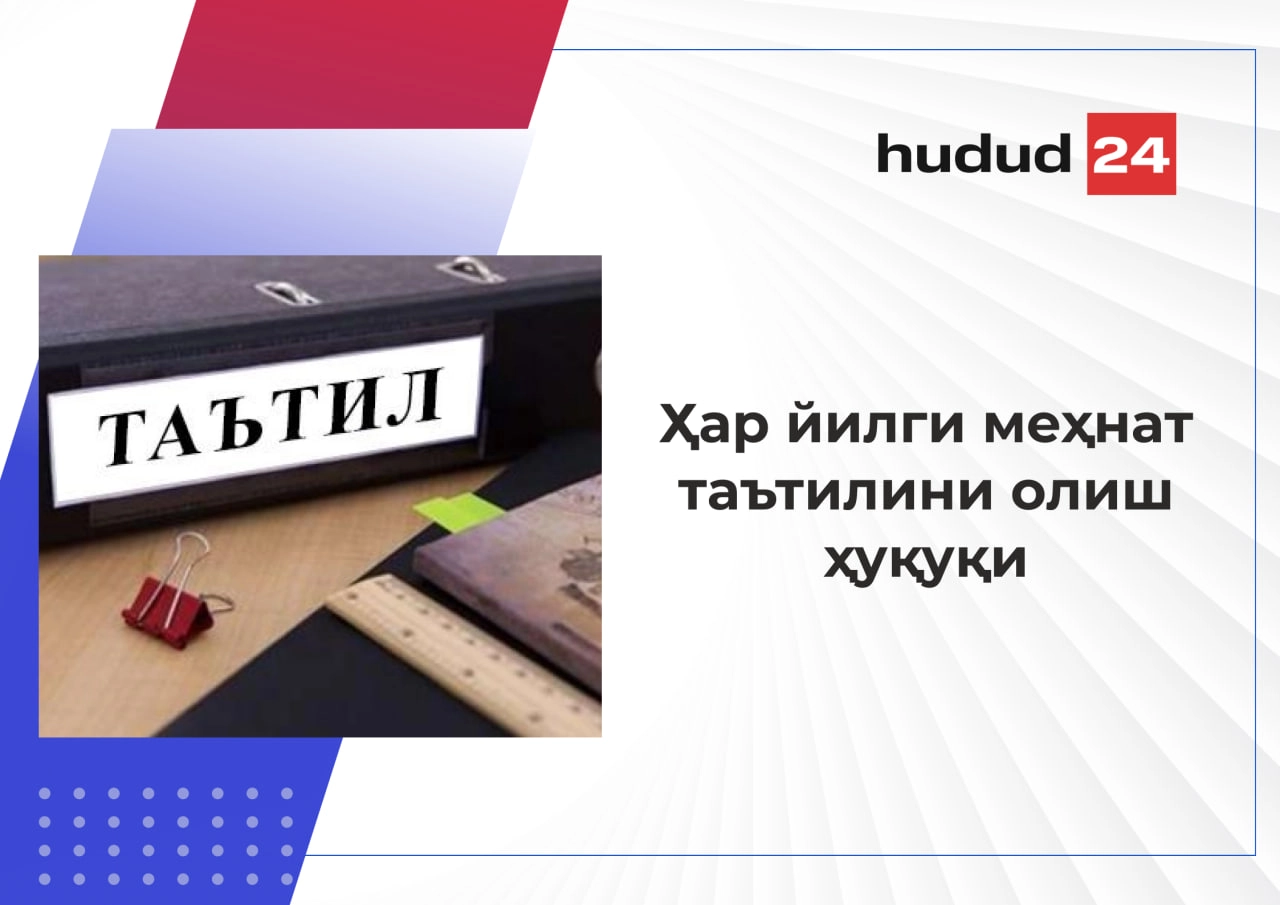 hudud 24

ТАЪТИЛ

Ҳар йилги меҳнат таътилини олиш ҳуқуқи